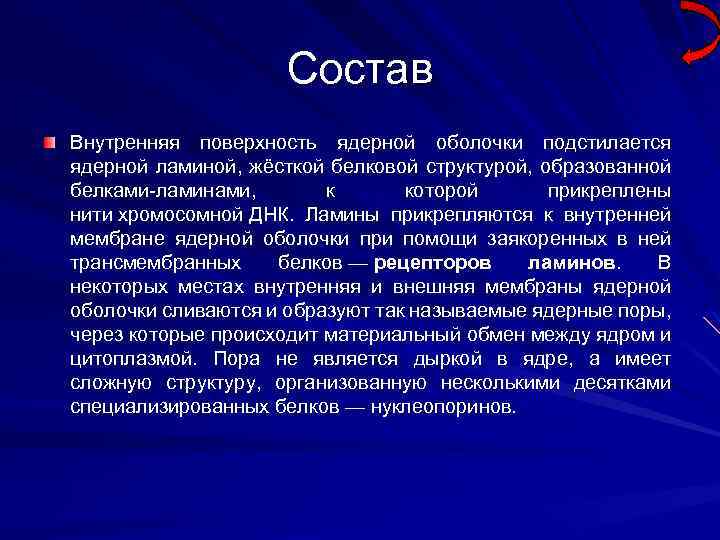 Состав

Внутренняя поверхность ядерной оболочки подстилается ядерной ламиной, жёсткой белковой структурой, образованной белками-ламинами, к которой прикреплены нити хромосомной ДНК. Ламины прикрепляются к внутренней мембране ядерной оболочки при помощи заякоренных в ней трансмембранных белков — рецепторов ламинов. В некоторых местах внутренняя и внешняя мембраны ядерной оболочки сливаются и образуют так называемые ядерные поры, через которые происходит материальный обмен между ядром и цитоплазмой. Пора не является дыркой в ядре, а имеет сложную структуру, организованную несколькими десятками специализированных белков — нуклеопоринов.